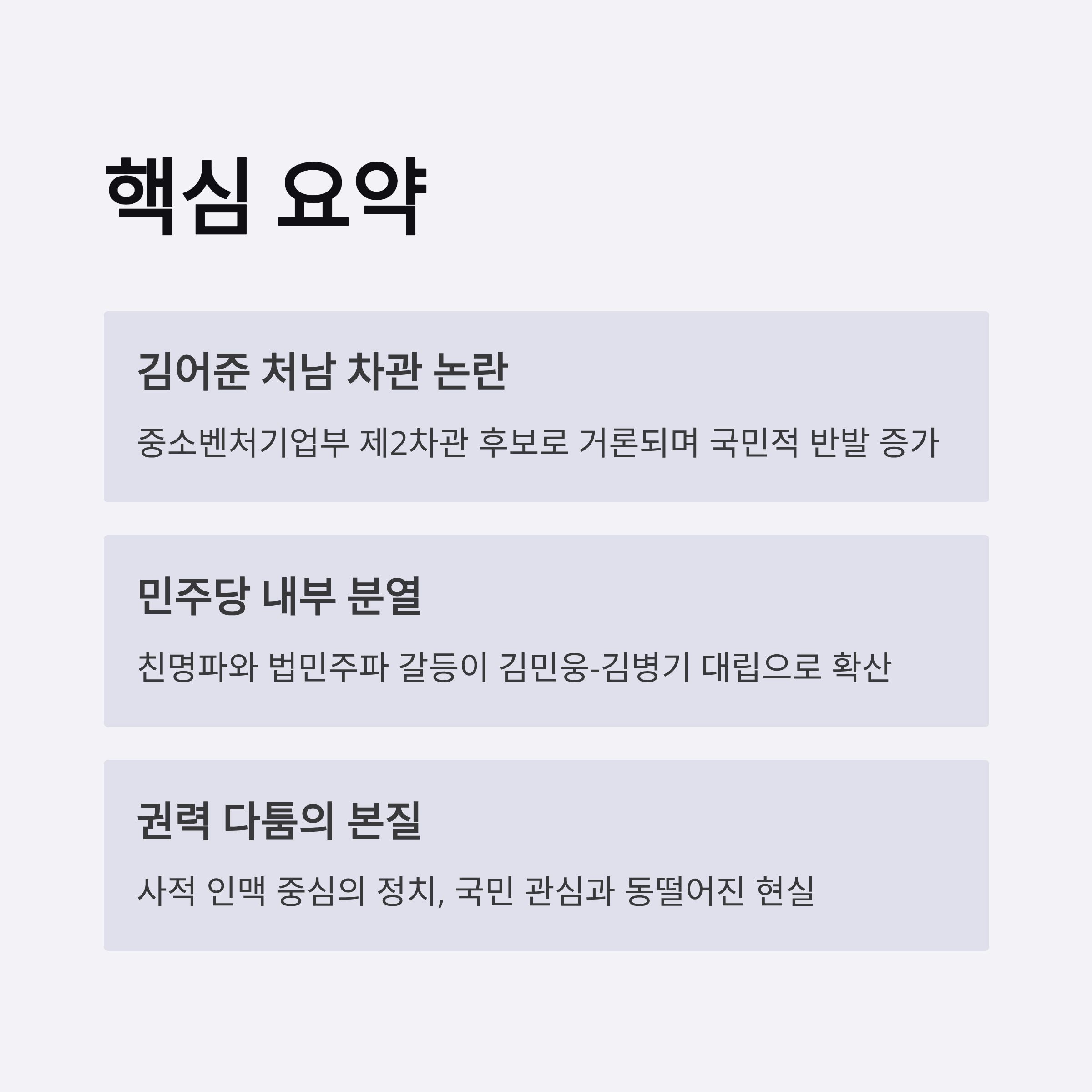 핵심 요약

김어준 처남 차관 논란

중소벤처기업부 제2차관 후보로 거론되며 국민적 반발 증가

민주당 내부 분열

친명파와 법민주파 갈등이 김민웅-김병기 대립으로 확산

권력 다툼의 본질

사적 인맥 중심의 정치, 국민 관심과 동떨어진 현실